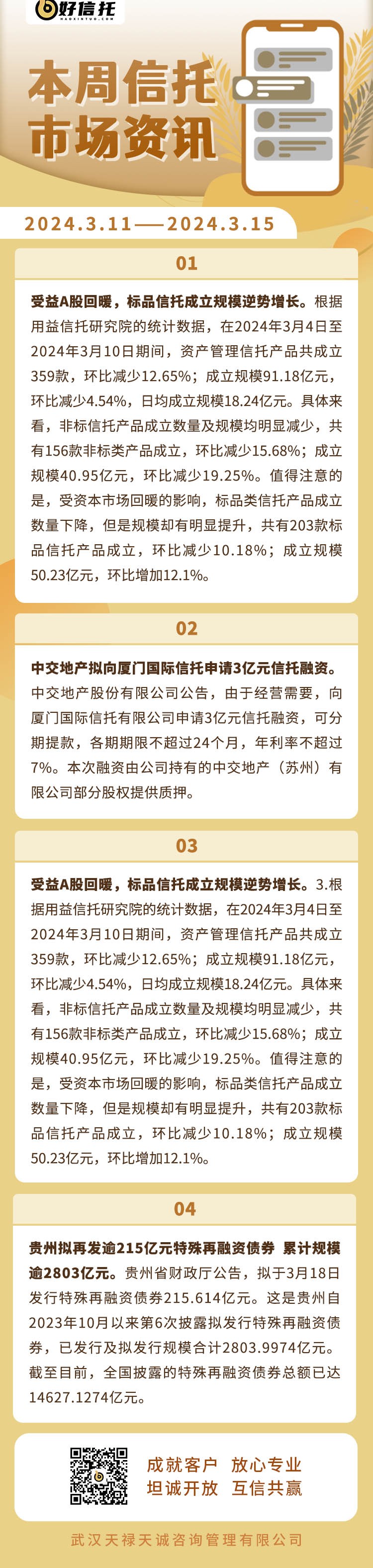 好信托
HAOXINTUO.COM

本周信托市场资讯

2024.3.11——2024.3.15

01

受益A股回暖，标品信托成立规模逆势增长。根据用益信托研究院的统计数据，在2024年3月4日至2024年3月10日期间，资产管理信托产品共成立359款，环比减少12.65%；成立规模91.18亿元，环比减少4.54%，日均成立规模18.24亿元。具体来看，非标信托产品成立数量及规模均明显减少，共有156款非标类产品成立，环比减少15.68%；成立规模40.95亿元，环比减少19.25%。值得注意的是，受资本市场回暖的影响，标品类信托产品成立数量下降，但是规模却有明显提升，共有203款标品信托产品成立，环比减少10.18%；成立规模50.23亿元，环比增加12.1%。

02

中交地产拟向厦门国际信托申请3亿元信托融资。中交地产股份有限公司公告，由于经营需要，向厦门国际信托有限公司申请3亿元信托融资，可分期提款，各期期限不超过24个月，年利率不超过7%。本次融资由公司持有的中交地产（苏州）有限公司部分股权提供质押。

03

受益A股回暖，标品信托成立规模逆势增长。3.根据用益信托研究院的统计数据，在2024年3月4日至2024年3月10日期间，资产管理信托产品共成立359款，环比减少12.65%；成立规模91.18亿元，环比减少4.54%，日均成立规模18.24亿元。具体来看，非标信托产品成立数量及规模均明显减少，共有156款非标类产品成立，环比减少15.68%；成立规模40.95亿元，环比减少19.25%。值得注意的是，受资本市场回暖的影响，标品类信托产品成立数量下降，但是规模却有明显提升，共有203款标品信托产品成立，环比减少10.18%；成立规模50.23亿元，环比增加12.1%。

04

贵州拟再发逾215亿元特殊再融资债券 累计规模逾2803亿元。贵州省财政厅公告，拟于3月18日发行特殊再融资债券215.614亿元。这是贵州自2023年10月以来第6次披露拟发行特殊再融资债券，已发行及拟发行规模合计2803.9974亿元。截至目前，全国披露的特殊再融资债券总额已达14627.1274亿元。

成就客户 放心专业
坦诚开放 互信共赢

武汉天禄天诚咨询管理有限公司